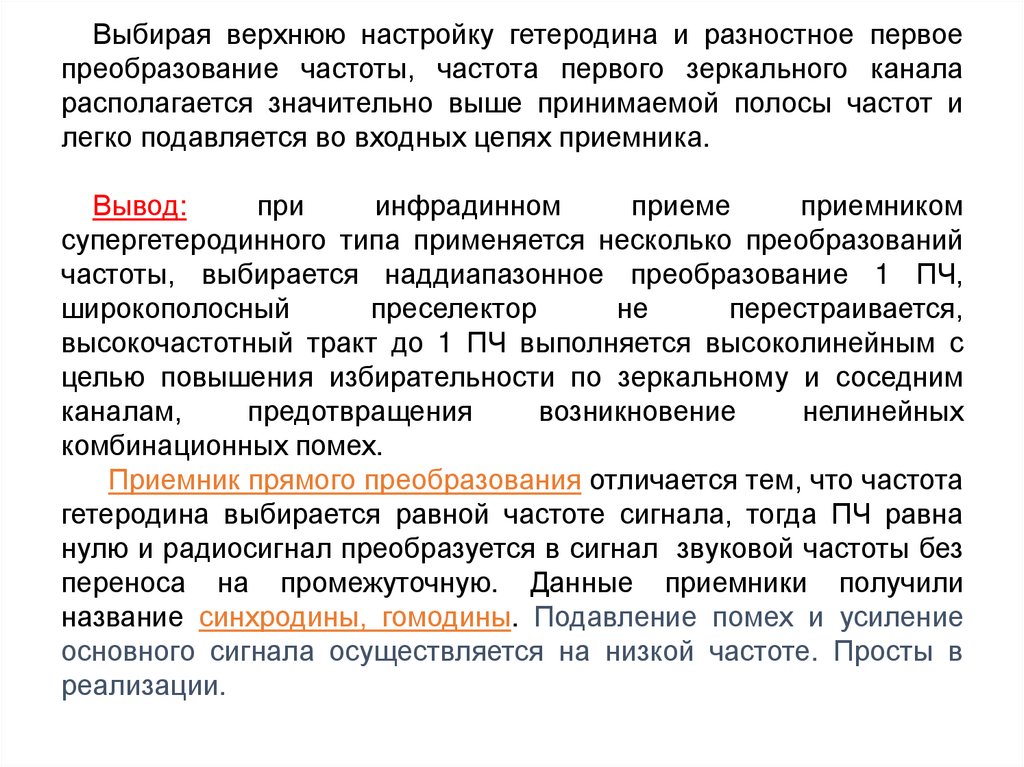 Выбирая верхнюю настройку гетеродина и разностное первое преобразование частоты, частота первого зеркального канала располагается значительно выше принимаемой полосы частот и легко подавляется во входных цепях приемника.

Вывод: при инфрадинном приеме приемником супергетеродинного типа применяется несколько преобразований частоты, выбирается наддиапазонное преобразование 1 ПЧ, широкополосный преселектор не перестраивается, высокочастотный тракт до 1 ПЧ выполняется высоколинейным с целью повышения избирательности по зеркальному и соседним каналам, предотвращения возникновение нелинейных комбинационных помех.

Приемник прямого преобразования отличается тем, что частота гетеродина выбирается равной частоте сигнала, тогда ПЧ равна нулю и радиосигнал преобразуется в сигнал звуковой частоты без переноса на промежуточную. Данные приемники получили название синхродины, гомодины. Подавление помех и усиление основного сигнала осуществляется на низкой частоте. Просты в реализации.